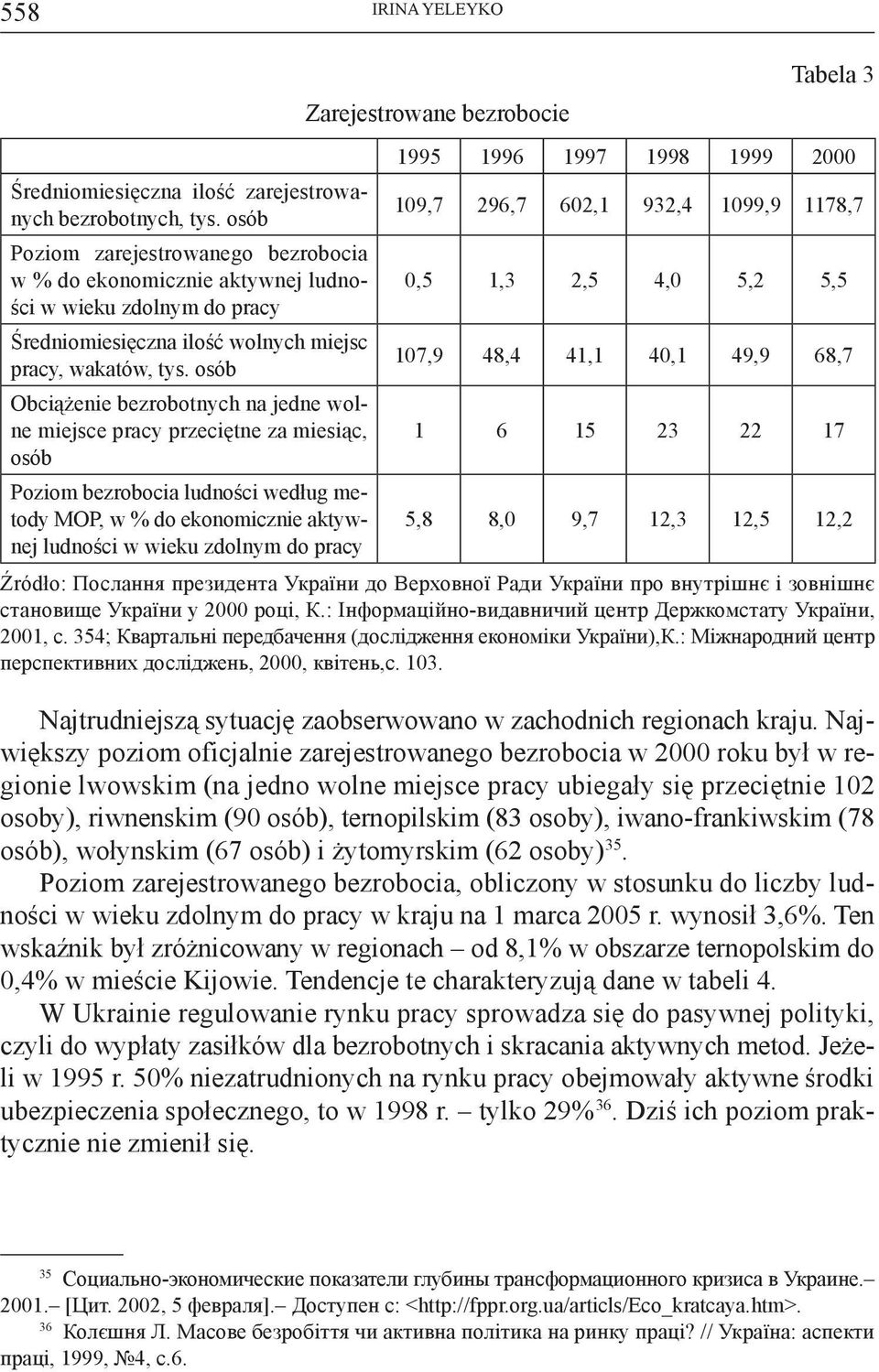 558 IRINA YELEYKO

Tabela 3

Zarejestrowane bezrobocie

| | 1995 | 1996 | 1997 | 1998 | 1999 | 2000 |
|---|---|---|---|---|---|---|
| Średniomiesięczna ilość zarejestrowanych bezrobotnych, tys. osób | 109,7 | 296,7 | 602,1 | 932,4 | 1099,9 | 1178,7 |
| Poziom zarejestrowanego bezrobocia w % do ekonomicznie aktywnej ludności w wieku zdolnym do pracy | 0,5 | 1,3 | 2,5 | 4,0 | 5,2 | 5,5 |
| Średniomiesięczna ilość wolnych miejsc pracy, wakatów, tys. osób | 107,9 | 48,4 | 41,1 | 40,1 | 49,9 | 68,7 |
| Obciążenie bezrobotnych na jedne wolne miejsce pracy przeciętne za miesiąc, osób | 1 | 6 | 15 | 23 | 22 | 17 |
| Poziom bezrobocia ludności według metody MOP, w % do ekonomicznie aktywnej ludności w wieku zdolnym do pracy | 5,8 | 8,0 | 9,7 | 12,3 | 12,5 | 12,2 |

Źródło: Послання президента України до Верховної Ради України про внутрішнє і зовнішнє становище України у 2000 році, К.: Інформаційно-видавничий центр Держкомстату України, 2001, с. 354; Квартальні передбачення (дослідження економіки України),К.: Міжнародний центр перспективних досліджень, 2000, квітень,с. 103.

Najtrudniejszą sytuację zaobserwowano w zachodnich regionach kraju. Największy poziom oficjalnie zarejestrowanego bezrobocia w 2000 roku był w regionie lwowskim (na jedno wolne miejsce pracy ubiegały się przeciętnie 102 osoby), riwnenskim (90 osób), ternopilskim (83 osoby), iwano-frankiwskim (78 osób), wołynskim (67 osób) i żytomyrskim (62 osoby)$^{35}$.

Poziom zarejestrowanego bezrobocia, obliczony w stosunku do liczby ludności w wieku zdolnym do pracy w kraju na 1 marca 2005 r. wynosił 3,6%. Ten wskaźnik był zróżnicowany w regionach – od 8,1% w obszarze ternopolskim do 0,4% w mieście Kijowie. Tendencje te charakteryzują dane w tabeli 4.

W Ukrainie regulowanie rynku pracy sprowadza się do pasywnej polityki, czyli do wypłaty zasiłków dla bezrobotnych i skracania aktywnych metod. Jeżeli w 1995 r. 50% niezatrudnionych na rynku pracy obejmowały aktywne środki ubezpieczenia społecznego, to w 1998 r. – tylko 29%$^{36}$. Dziś ich poziom praktycznie nie zmienił się.

$^{35}$ Социально-экономические показатели глубины трансформационного кризиса в Украине.– 2001.– [Цит. 2002, 5 февраля].– Доступен с: <http://fppr.org.ua/articls/Eco_kratcaya.htm>.

$^{36}$ Колєшня Л. Масове безробіття чи активна політика на ринку праці? // Україна: аспекти праці, 1999, №4, с.6.